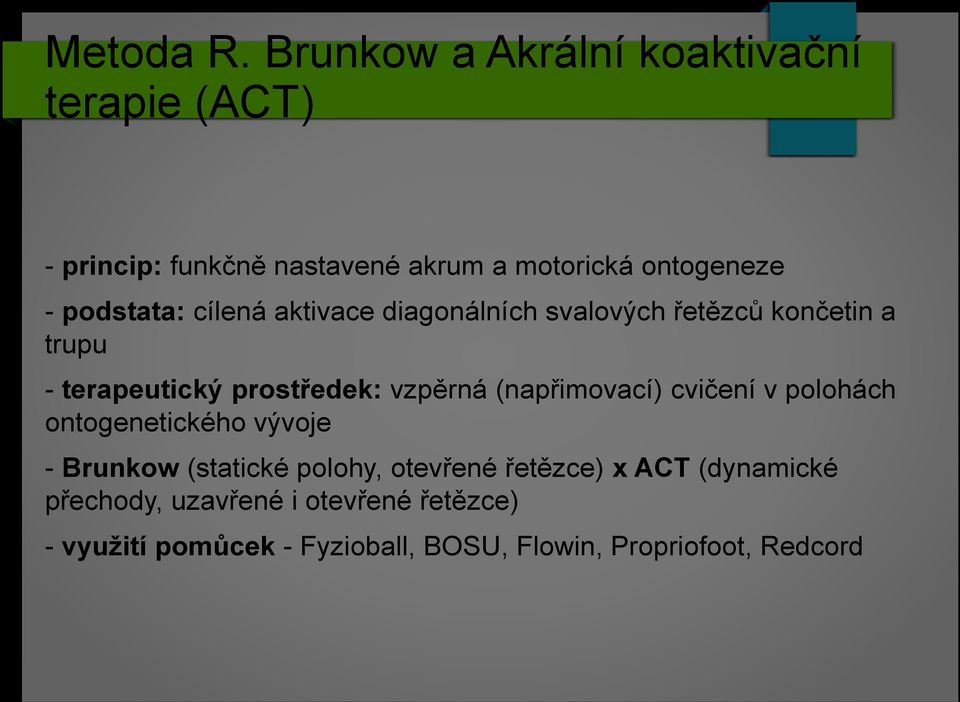 Metoda R. Brunkow a Akrální koaktivační terapie (ACT)

- princip: funkčně nastavené akrum a motorická ontogeneze

- podstata: cílená aktivace diagonálních svalových řetězců končetin a trupu

- terapeutický prostředek: vzpěrná (napřimovací) cvičení v polohách ontogenetického vývoje

- Brunkow (statické polohy, otevřené řetězce) x ACT (dynamické přechody, uzavřené i otevřené řetězce)

- využití pomůcek - Fyzioball, BOSU, Flowin, Propriofoot, Redcord